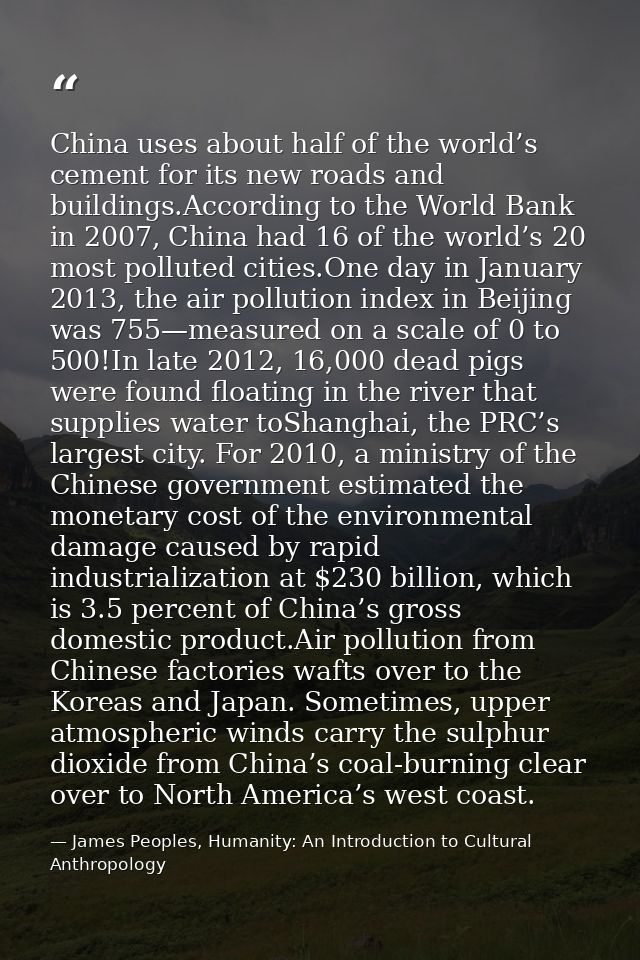 "

China uses about half of the world's cement for its new roads and buildings.According to the World Bank in 2007, China had 16 of the world's 20 most polluted cities.One day in January 2013, the air pollution index in Beijing was 755—measured on a scale of 0 to 500!In late 2012, 16,000 dead pigs were found floating in the river that supplies water toShanghai, the PRC's largest city. For 2010, a ministry of the Chinese government estimated the monetary cost of the environmental damage caused by rapid industrialization at $230 billion, which is 3.5 percent of China's gross domestic product.Air pollution from Chinese factories wafts over to the Koreas and Japan. Sometimes, upper atmospheric winds carry the sulphur dioxide from China's coal-burning clear over to North America's west coast.

— James Peoples, Humanity: An Introduction to Cultural Anthropology